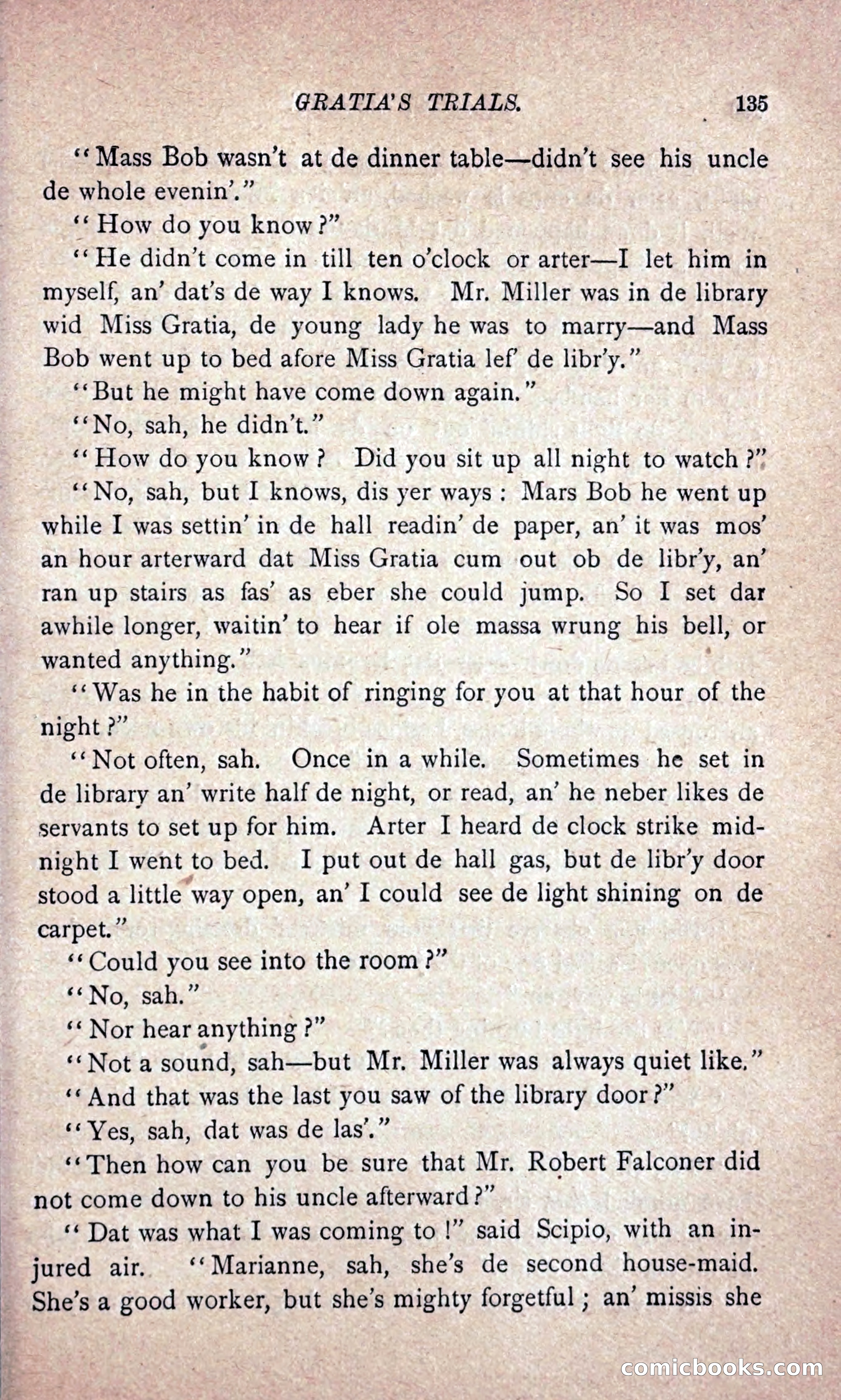 GRATIA'S TRIALS. 135

"Mass Bob wasn't at de dinner table—didn't see his uncle de whole evenin'."

"How do you know?"

"He didn't come in till ten o'clock or arter—I let him in myself, an' dat's de way I knows. Mr. Miller was in de library wid Miss Gratia, de young lady he was to marry—and Mass Bob went up to bed afore Miss Gratia lef' de libr'y."

"But he might have come down again."

"No, sah, he didn't."

"How do you know? Did you sit up all night to watch?"

"No, sah, but I knows, dis yer ways: Mars Bob he went up while I was settin' in de hall readin' de paper, an' it was mos' an hour arterward dat Miss Gratia cum out ob de libr'y, an' ran up stairs as fas' as eber she could jump. So I set dar awhile longer, waitin' to hear if ole massa wrung his bell, or wanted anything."

"Was he in the habit of ringing for you at that hour of the night?"

"Not often, sah. Once in a while. Sometimes he set in de library an' write half de night, or read, an' he neber likes de servants to set up for him. Arter I heard de clock strike midnight I went to bed. I put out de hall gas, but de libr'y door stood a little way open, an' I could see de light shining on de carpet."

"Could you see into the room?"

"No, sah."

"Nor hear anything?"

"Not a sound, sah—but Mr. Miller was always quiet like."

"And that was the last you saw of the library door?"

"Yes, sah, dat was de las'."

"Then how can you be sure that Mr. Robert Falconer did not come down to his uncle afterward?"

"Dat was what I was coming to!" said Scipio, with an injured air. "Marianne, sah, she's de second house-maid. She's a good worker, but she's mighty forgetful; an' missis she

comicbooks.com